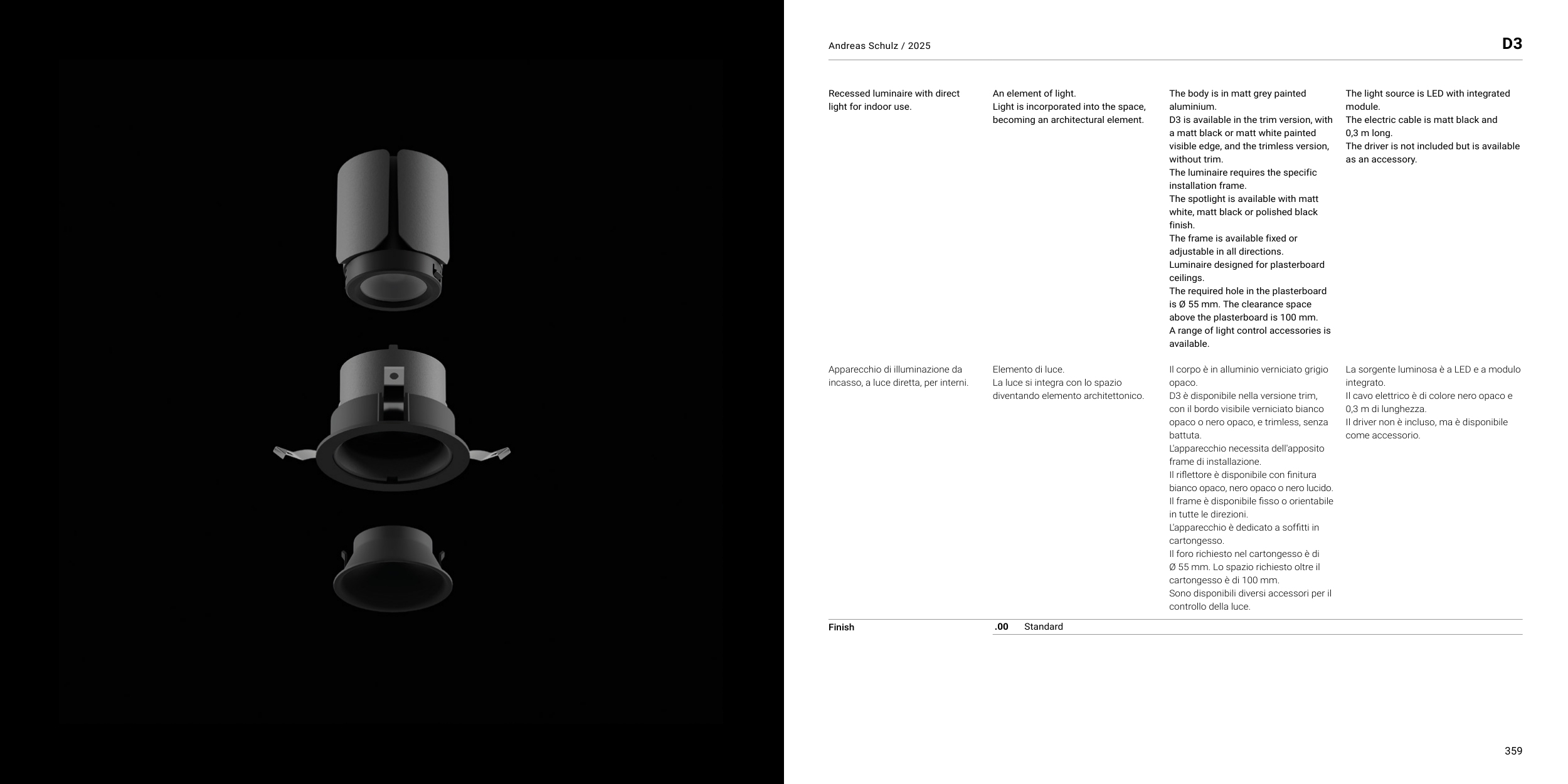 Andreas Schulz / 2025

D3

Recessed luminaire with direct light for indoor use.

An element of light.
Light is incorporated into the space, becoming an architectural element.

The body is in matt grey painted aluminium.
D3 is available in the trim version, with a matt black or matt white painted visible edge, and the trimless version, without trim.
The luminaire requires the specific installation frame.
The spotlight is available with matt white, matt black or polished black finish.
The frame is available fixed or adjustable in all directions.
Luminaire designed for plasterboard ceilings.
The required hole in the plasterboard is Ø 55 mm. The clearance space above the plasterboard is 100 mm.
A range of light control accessories is available.

The light source is LED with integrated module.
The electric cable is matt black and 0,3 m long.
The driver is not included but is available as an accessory.

Apparecchio di illuminazione da incasso, a luce diretta, per interni.

Elemento di luce.
La luce si integra con lo spazio diventando elemento architettonico.

Il corpo è in alluminio verniciato grigio opaco.
D3 è disponibile nella versione trim, con il bordo visibile verniciato bianco opaco o nero opaco, e trimless, senza battuta.
L'apparecchio necessita dell'apposito frame di installazione.
Il riflettore è disponibile con finitura bianco opaco, nero opaco o nero lucido.
Il frame è disponibile fisso o orientabile in tutte le direzioni.
L'apparecchio è dedicato a soffitti in cartongesso.
Il foro richiesto nel cartongesso è di Ø 55 mm. Lo spazio richiesto oltre il cartongesso è di 100 mm.
Sono disponibili diversi accessori per il controllo della luce.

La sorgente luminosa è a LED e a modulo integrato.
Il cavo elettrico è di colore nero opaco e 0,3 m di lunghezza.
Il driver non è incluso, ma è disponibile come accessorio.

Finish
.00 Standard

359